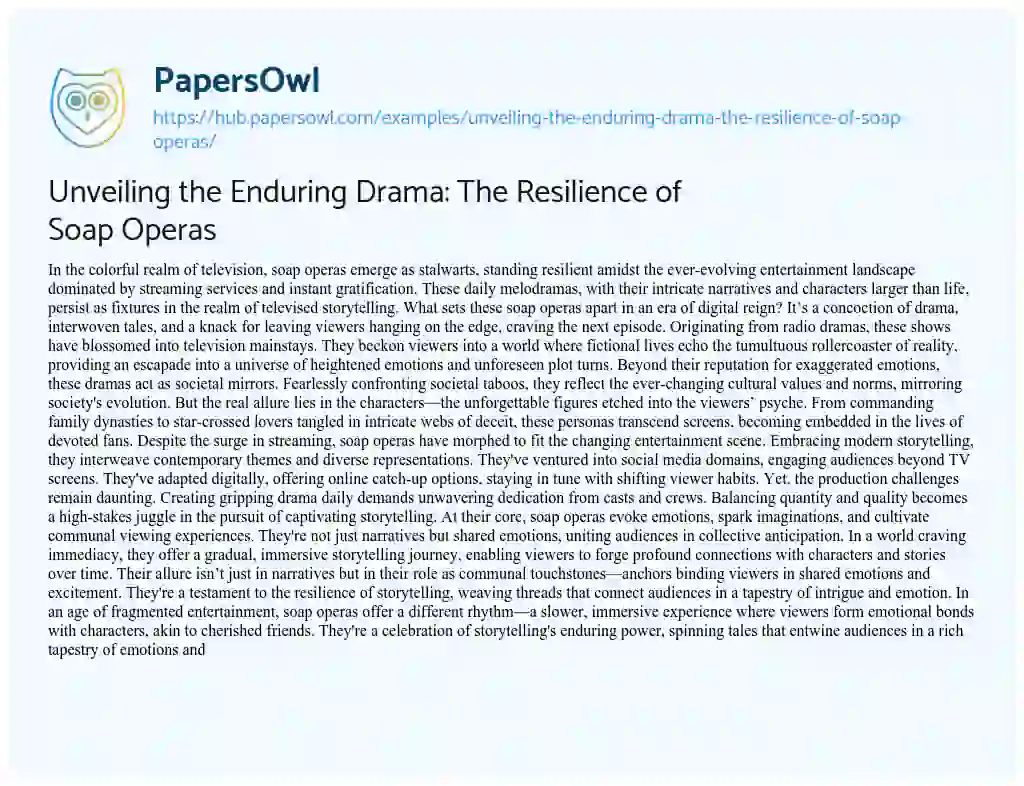 PapersOwl

https://hub.papersowl.com/examples/unveiling-the-enduring-drama-the-resilience-of-soap-operas/

Unveiling the Enduring Drama: The Resilience of Soap Operas

In the colorful realm of television, soap operas emerge as stalwarts, standing resilient amidst the ever-evolving entertainment landscape dominated by streaming services and instant gratification. These daily melodramas, with their intricate narratives and characters larger than life, persist as fixtures in the realm of televised storytelling. What sets these soap operas apart in an era of digital reign? It's a concoction of drama, interwoven tales, and a knack for leaving viewers hanging on the edge, craving the next episode. Originating from radio dramas, these shows have blossomed into television mainstays. They beckon viewers into a world where fictional lives echo the tumultuous rollercoaster of reality, providing an escapade into a universe of heightened emotions and unforeseen plot turns. Beyond their reputation for exaggerated emotions, these dramas act as societal mirrors. Fearlessly confronting societal taboos, they reflect the ever-changing cultural values and norms, mirroring society's evolution. But the real allure lies in the characters—the unforgettable figures etched into the viewers' psyche. From commanding family dynasties to star-crossed lovers tangled in intricate webs of deceit, these personas transcend screens, becoming embedded in the lives of devoted fans. Despite the surge in streaming, soap operas have morphed to fit the changing entertainment scene. Embracing modern storytelling, they interweave contemporary themes and diverse representations. They've ventured into social media domains, engaging audiences beyond TV screens. They've adapted digitally, offering online catch-up options, staying in tune with shifting viewer habits. Yet, the production challenges remain daunting. Creating gripping drama daily demands unwavering dedication from casts and crews. Balancing quantity and quality becomes a high-stakes juggle in the pursuit of captivating storytelling. At their core, soap operas evoke emotions, spark imaginations, and cultivate communal viewing experiences. They're not just narratives but shared emotions, uniting audiences in collective anticipation. In a world craving immediacy, they offer a gradual, immersive storytelling journey, enabling viewers to forge profound connections with characters and stories over time. Their allure isn't just in narratives but in their role as communal touchstones—anchors binding viewers in shared emotions and excitement. They're a testament to the resilience of storytelling, weaving threads that connect audiences in a tapestry of intrigue and emotion. In an age of fragmented entertainment, soap operas offer a different rhythm—a slower, immersive experience where viewers form emotional bonds with characters, akin to cherished friends. They're a celebration of storytelling's enduring power, spinning tales that entwine audiences in a rich tapestry of emotions and